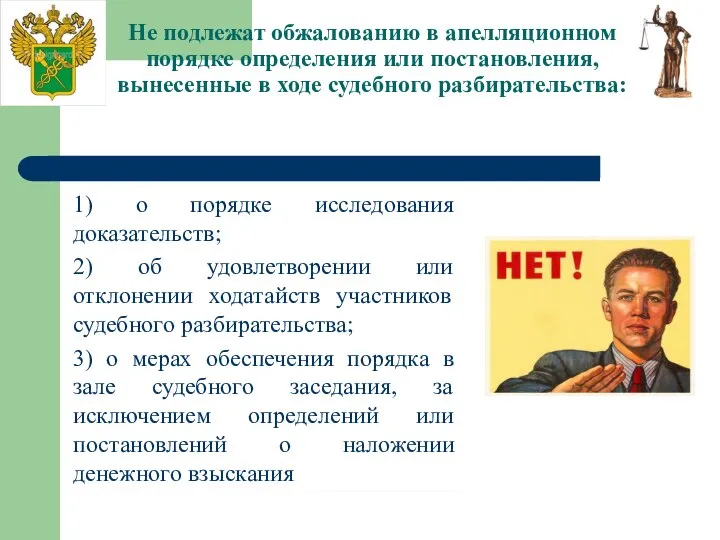 Не подлежат обжалованию в апелляционном порядке определения или постановления, вынесенные в ходе судебного разбирательства:

1) о порядке исследования доказательств;

2) об удовлетворении или отклонении ходатайств участников судебного разбирательства;

3) о мерах обеспечения порядка в зале судебного заседания, за исключением определений или постановлений о наложении денежного взыскания

НЕТ!